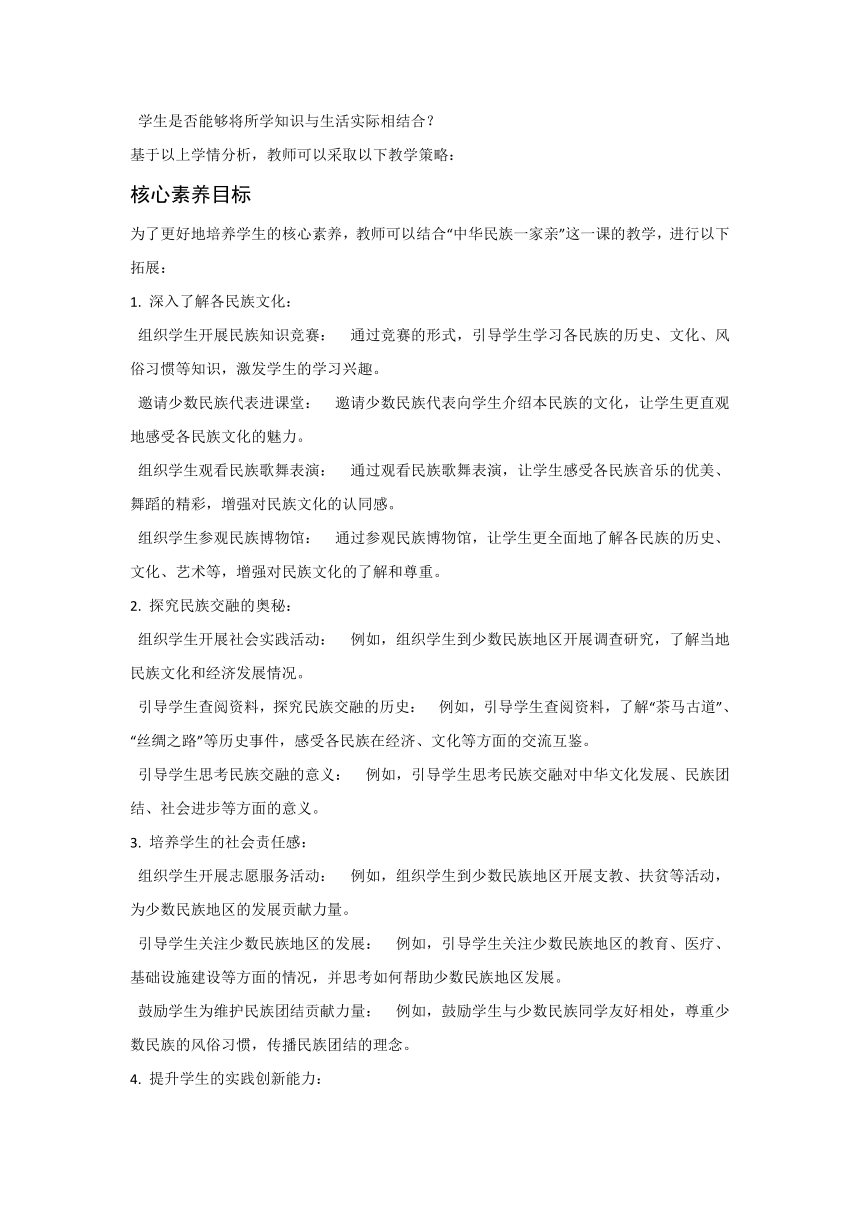 学生是否能够将所学知识与生活实际相结合？

基于以上学情分析，教师可以采取以下教学策略：

核心素养目标

为了更好地培养学生的核心素养，教师可以结合“中华民族一家亲”这一课的教学，进行以下拓展：

1. 深入了解各民族文化：

组织学生开展民族知识竞赛： 通过竞赛的形式，引导学生学习各民族的历史、文化、风俗习惯等知识，激发学生的学习兴趣。

邀请少数民族代表进课堂： 邀请少数民族代表向学生介绍本民族的文化，让学生更直观地感受各民族文化的魅力。

组织学生观看民族歌舞表演： 通过观看民族歌舞表演，让学生感受各民族音乐的优美、舞蹈的精彩，增强对民族文化的认同感。

组织学生参观民族博物馆： 通过参观民族博物馆，让学生更全面地了解各民族的历史、文化、艺术等，增强对民族文化的了解和尊重。

2. 探究民族交融的奥秘：

组织学生开展社会实践活动： 例如，组织学生到少数民族地区开展调查研究，了解当地民族文化和经济发展情况。

引导学生查阅资料，探究民族交融的历史： 例如，引导学生查阅资料，了解“茶马古道”、“丝绸之路”等历史事件，感受各民族在经济、文化等方面的交流互鉴。

引导学生思考民族交融的意义： 例如，引导学生思考民族交融对中华文化发展、民族团结、社会进步等方面的意义。

3. 培养学生的社会责任感：

组织学生开展志愿服务活动： 例如，组织学生到少数民族地区开展支教、扶贫等活动，为少数民族地区的发展贡献力量。

引导学生关注少数民族地区的发展： 例如，引导学生关注少数民族地区的教育、医疗、基础设施建设等方面的情况，并思考如何帮助少数民族地区发展。

鼓励学生为维护民族团结贡献力量： 例如，鼓励学生与少数民族同学友好相处，尊重少数民族的风俗习惯，传播民族团结的理念。

4. 提升学生的实践创新能力：